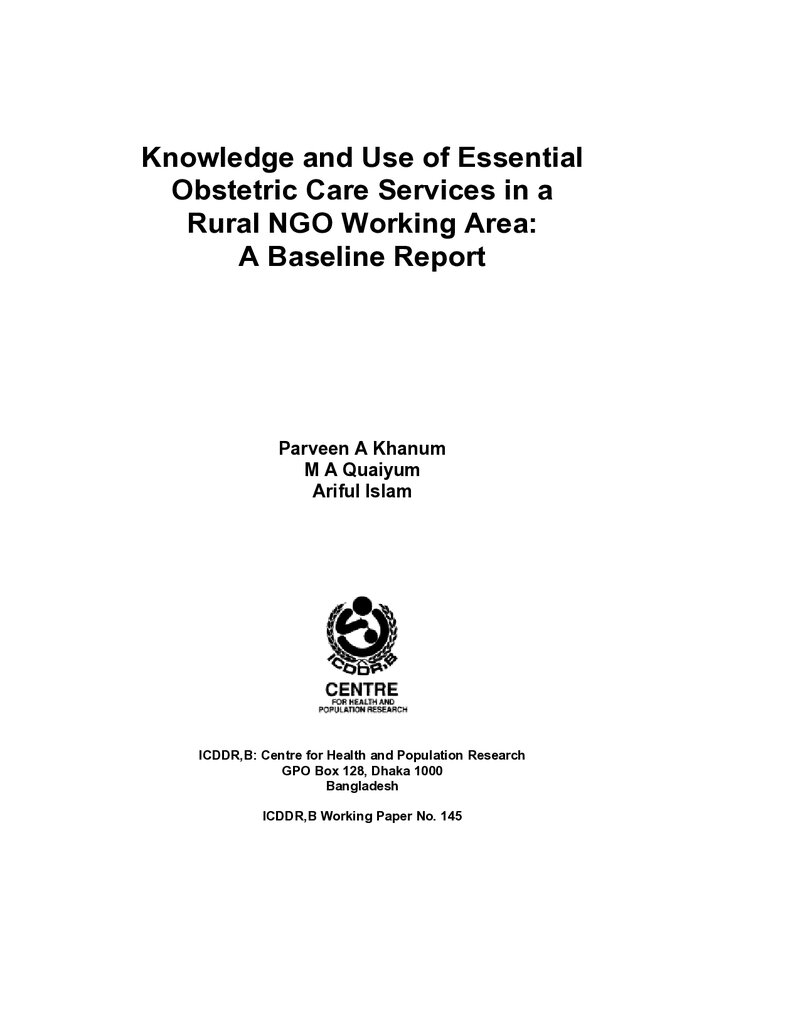 Knowledge and Use of Essential Obstetric Care Services in a Rural NGO Working Area: A Baseline Report

Parveen A Khanum
M A Quaiyum
Ariful Islam

ICDDR,B
CENTRE
FOR HEALTH AND POPULATION RESEARCH

ICDDR,B: Centre for Health and Population Research
GPO Box 128, Dhaka 1000
Bangladesh

ICDDR,B Working Paper No. 145